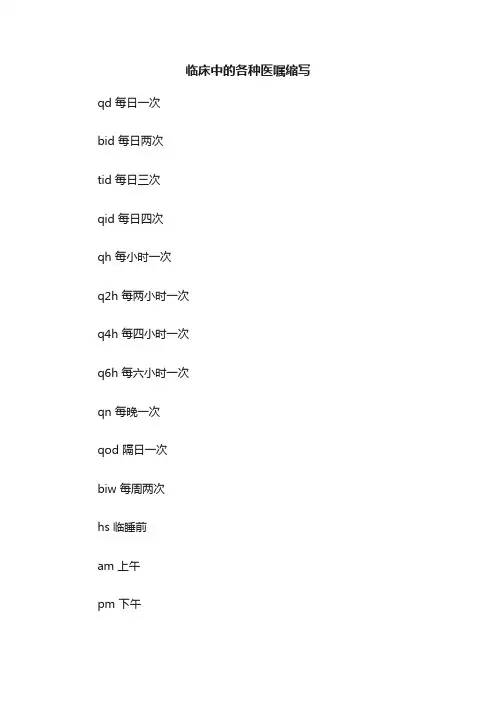 临床中的各种医嘱缩写

qd 每日一次

bid 每日两次

tid 每日三次

qid 每日四次

qh 每小时一次

q2h 每两小时一次

q4h 每四小时一次

q6h 每六小时一次

qn 每晚一次

qod 隔日一次

biw 每周两次

hs 临睡前

am 上午

pm 下午